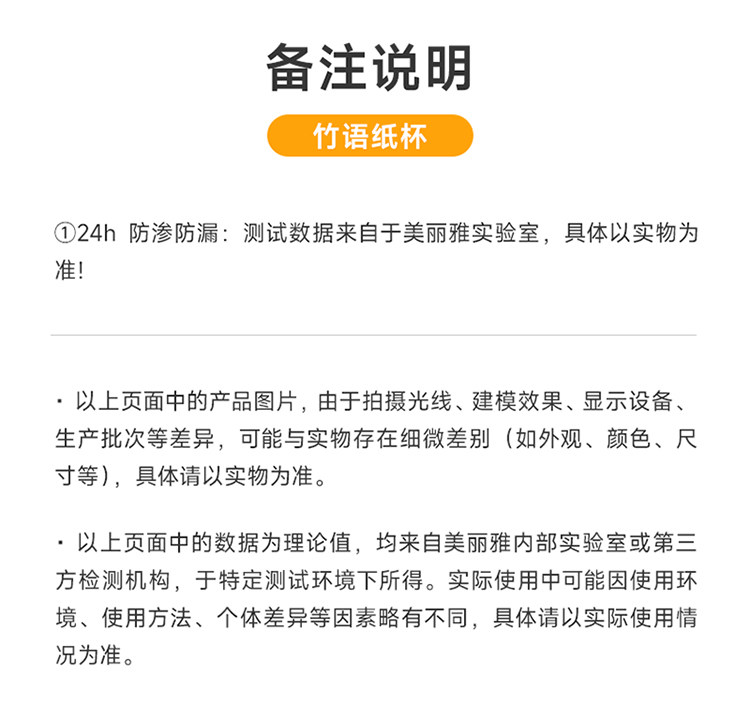 备注说明

竹语纸杯

①24h 防渗防漏：测试数据来自于美丽雅实验室，具体以实物为准!

· 以上页面中的产品图片，由于拍摄光线、建模效果、显示设备、生产批次等差异，可能与实物存在细微差别（如外观、颜色、尺寸等），具体请以实物为准。

· 以上页面中的数据为理论值，均来自美丽雅内部实验室或第三方检测机构，于特定测试环境下所得。实际使用中可能因使用环境、使用方法、个体差异等因素略有不同，具体请以实际使用情况为准。